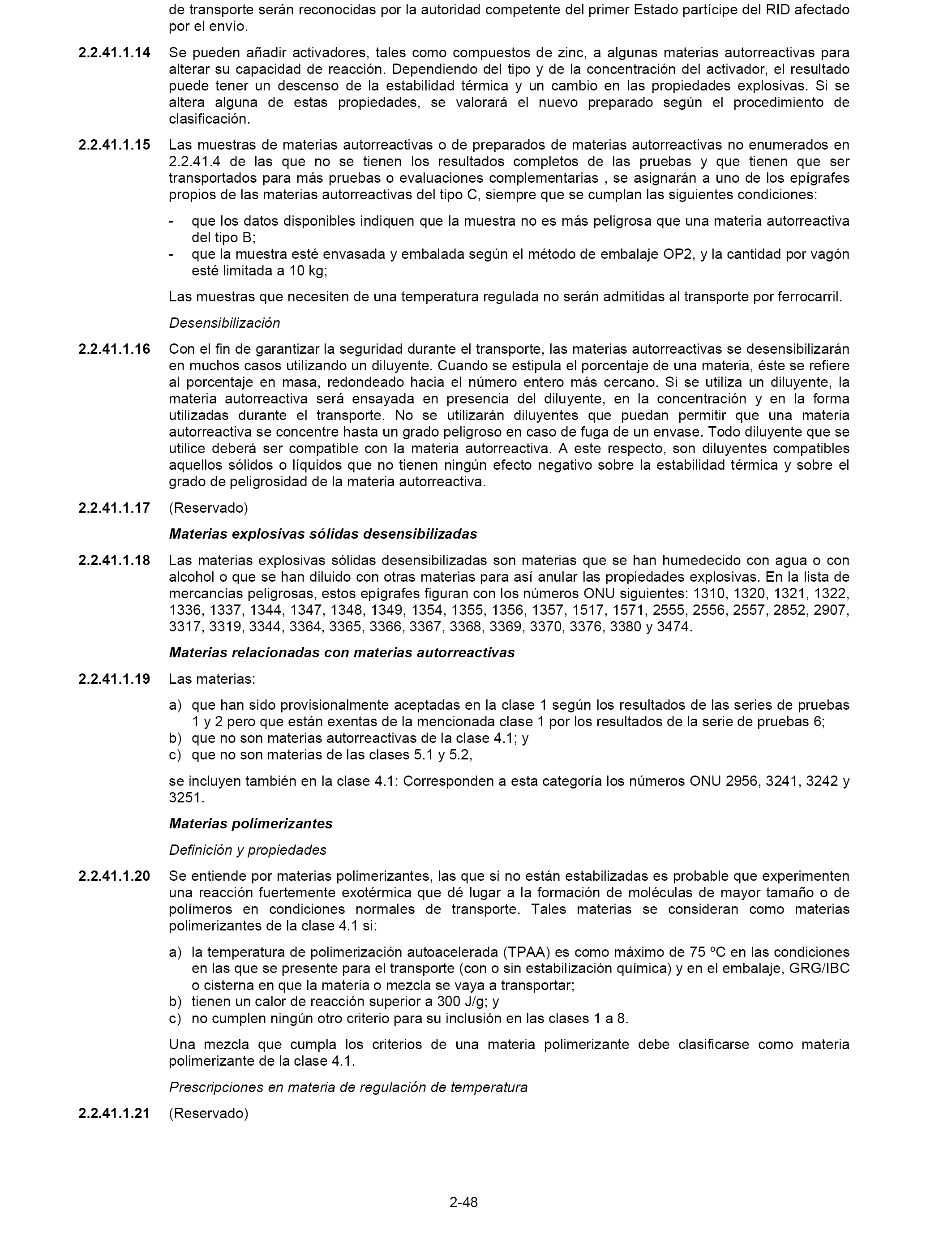 de transporte serán reconocidas por la autoridad competente del primer Estado partícipe del RID afectado por el envío.

2.2.41.1.14 Se pueden añadir activadores, tales como compuestos de zinc, a algunas materias autorreactivas para alterar su capacidad de reacción. Dependiendo del tipo y de la concentración del activador, el resultado puede tener un descenso de la estabilidad térmica y un cambio en las propiedades explosivas. Si se altera alguna de estas propiedades, se valorará el nuevo preparado según el procedimiento de clasificación.

2.2.41.1.15 Las muestras de materias autorreactivas o de preparados de materias autorreactivas no enumerados en 2.2.41.4 de las que no se tienen los resultados completos de las pruebas y que tienen que ser transportados para más pruebas o evaluaciones complementarias , se asignarán a uno de los epígrafes propios de las materias autorreactivas del tipo C, siempre que se cumplan las siguientes condiciones:

- que los datos disponibles indiquen que la muestra no es más peligrosa que una materia autorreactiva del tipo B;
- que la muestra esté envasada y embalada según el método de embalaje OP2, y la cantidad por vagón esté limitada a 10 kg;

Las muestras que necesiten de una temperatura regulada no serán admitidas al transporte por ferrocarril.

Desensibilización

2.2.41.1.16 Con el fin de garantizar la seguridad durante el transporte, las materias autorreactivas se desensibilizarán en muchos casos utilizando un diluyente. Cuando se estipula el porcentaje de una materia, éste se refiere al porcentaje en masa, redondeado hacia el número entero más cercano. Si se utiliza un diluyente, la materia autorreactiva será ensayada en presencia del diluyente, en la concentración y en la forma utilizadas durante el transporte. No se utilizarán diluyentes que puedan permitir que una materia autorreactiva se concentre hasta un grado peligroso en caso de fuga de un envase. Todo diluyente que se utilice deberá ser compatible con la materia autorreactiva. A este respecto, son diluyentes compatibles aquellos sólidos o líquidos que no tienen ningún efecto negativo sobre la estabilidad térmica y sobre el grado de peligrosidad de la materia autorreactiva.

2.2.41.1.17 (Reservado)

Materias explosivas sólidas desensibilizadas

2.2.41.1.18 Las materias explosivas sólidas desensibilizadas son materias que se han humedecido con agua o con alcohol o que se han diluido con otras materias para así anular las propiedades explosivas. En la lista de mercancías peligrosas, estos epígrafes figuran con los números ONU siguientes: 1310, 1320, 1321, 1322, 1336, 1337, 1344, 1347, 1348, 1349, 1354, 1355, 1356, 1357, 1517, 1571, 2555, 2556, 2557, 2852, 2907, 3317, 3319, 3344, 3364, 3365, 3366, 3367, 3368, 3369, 3370, 3376, 3380 y 3474.

Materias relacionadas con materias autorreactivas

2.2.41.1.19 Las materias:

a) que han sido provisionalmente aceptadas en la clase 1 según los resultados de las series de pruebas 1 y 2 pero que están exentas de la mencionada clase 1 por los resultados de la serie de pruebas 6;
b) que no son materias autorreactivas de la clase 4.1; y
c) que no son materias de las clases 5.1 y 5.2,

se incluyen también en la clase 4.1: Corresponden a esta categoría los números ONU 2956, 3241, 3242 y 3251.

Materias polimerizantes

Definición y propiedades

2.2.41.1.20 Se entiende por materias polimerizantes, las que si no están estabilizadas es probable que experimenten una reacción fuertemente exotérmica que dé lugar a la formación de moléculas de mayor tamaño o de polímeros en condiciones normales de transporte. Tales materias se consideran como materias polimerizantes de la clase 4.1 si:

a) la temperatura de polimerización autoacelerada (TPAA) es como máximo de 75 ºC en las condiciones en las que se presente para el transporte (con o sin estabilización química) y en el embalaje, GRG/IBC o cisterna en que la materia o mezcla se vaya a transportar;
b) tienen un calor de reacción superior a 300 J/g; y
c) no cumplen ningún otro criterio para su inclusión en las clases 1 a 8.

Una mezcla que cumpla los criterios de una materia polimerizante debe clasificarse como materia polimerizante de la clase 4.1.

Prescripciones en materia de regulación de temperatura

2.2.41.1.21 (Reservado)

2-48